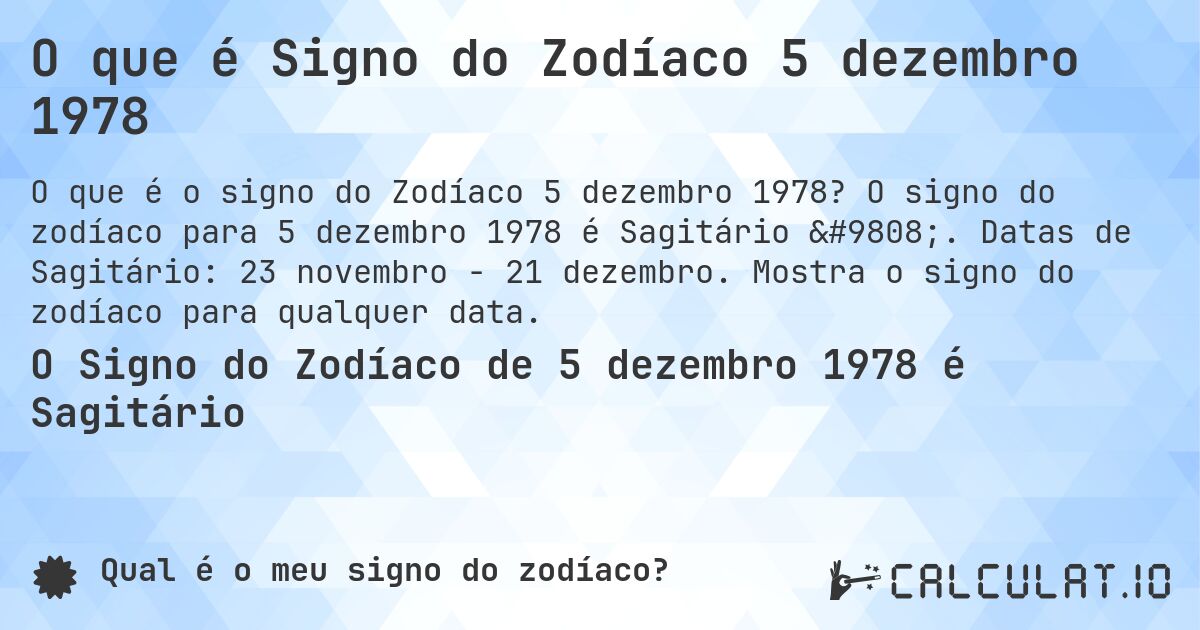 O que é Signo do Zodíaco 5 dezembro 1978

O que é o signo do Zodíaco 5 dezembro 1978? O signo do zodíaco para 5 dezembro 1978 é Sagitário &#9808;. Datas de Sagitário: 23 novembro - 21 dezembro. Mostra o signo do zodíaco para qualquer data.

O Signo do Zodíaco de 5 dezembro 1978 é Sagitário

Qual é o meu signo do zodíaco?

CALCULAT.IO